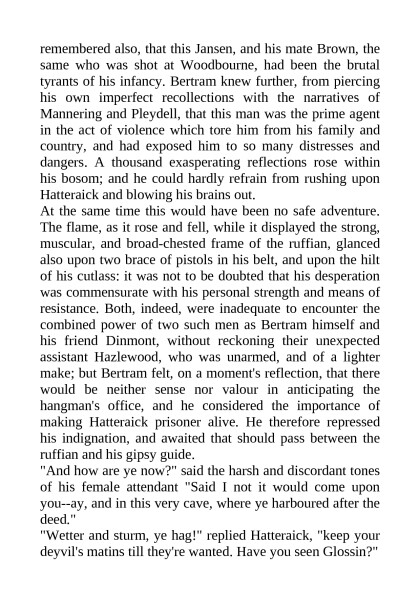 remembered also, that this Jansen, and his mate Brown, the same who was shot at Woodbourne, had been the brutal tyrants of his infancy. Bertram knew further, from piercing his own imperfect recollections with the narratives of Mannering and Pleydell, that this man was the prime agent in the act of violence which tore him from his family and country, and had exposed him to so many distresses and dangers. A thousand exasperating reflections rose within his bosom; and he could hardly refrain from rushing upon Hatteraick and blowing his brains out.
At the same time this would have been no safe adventure. The flame, as it rose and fell, while it displayed the strong, muscular, and broad-chested frame of the ruffian, glanced also upon two brace of pistols in his belt, and upon the hilt of his cutlass: it was not to be doubted that his desperation was commensurate with his personal strength and means of resistance. Both, indeed, were inadequate to encounter the combined power of two such men as Bertram himself and his friend Dinmont, without reckoning their unexpected assistant Hazlewood, who was unarmed, and of a lighter make; but Bertram felt, on a moment's reflection, that there would be neither sense nor valour in anticipating the hangman's office, and he considered the importance of making Hatteraick prisoner alive. He therefore repressed his indignation, and awaited that should pass between the ruffian and his gipsy guide.
"And how are ye now?" said the harsh and discordant tones of his female attendant "Said I not it would come upon you--ay, and in this very cave, where ye harboured after the deed."
"Wetter and sturm, ye hag!" replied Hatteraick, "keep your deyvil's matins till they're wanted. Have you seen Glossin?"